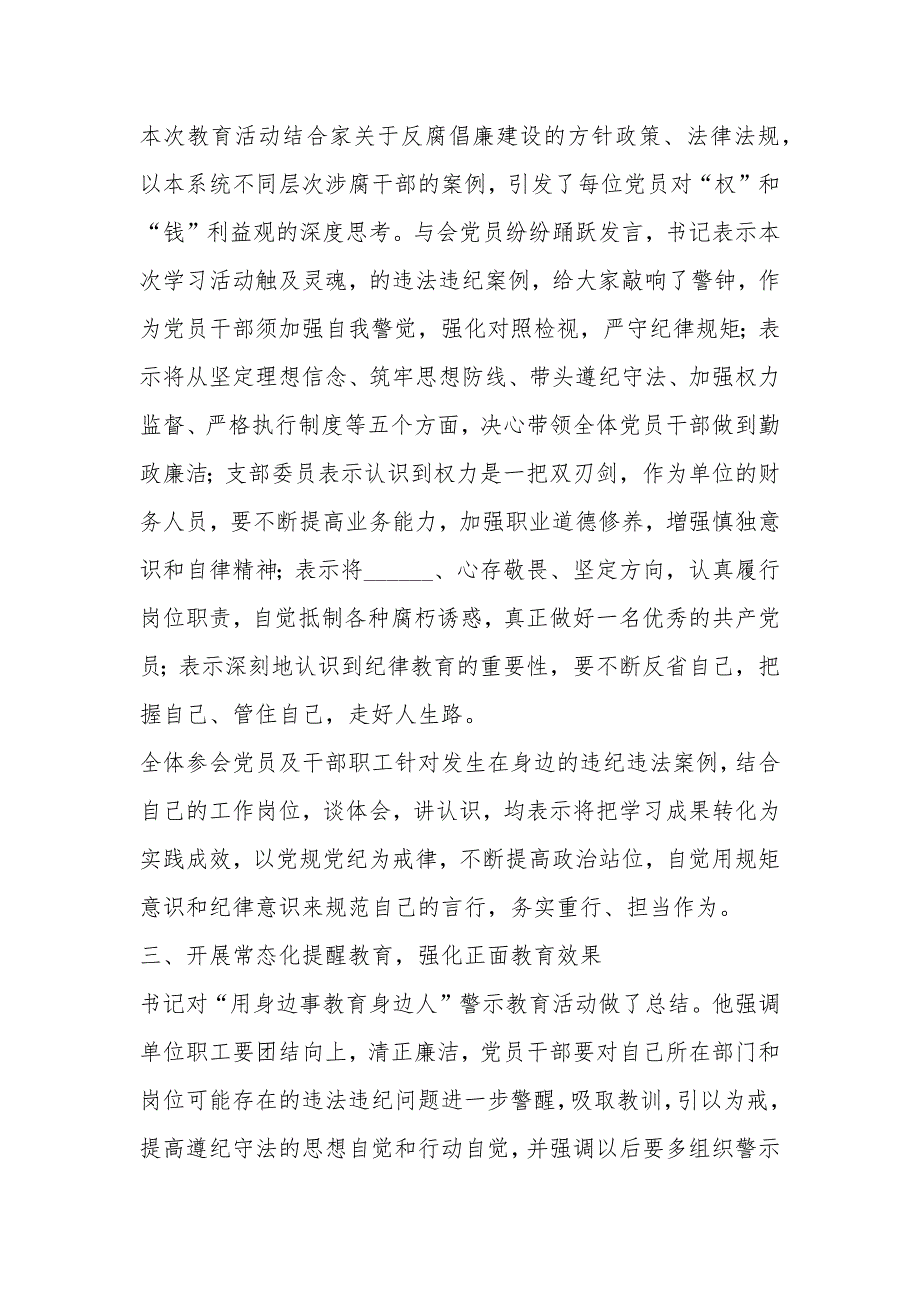 本次教育活动结合家关于反腐倡廉建设的方针政策、法律法规，以本系统不同层次涉腐干部的案例，引发了每位党员对“权”和“钱”利益观的深度思考。与会党员纷纷踊跃发言，书记表示本次学习活动触及灵魂，的违法违纪案例，给大家敲响了警钟，作为党员干部须加强自我警觉，强化对照检视，严守纪律规矩；表示将从坚定理想信念、筑牢思想防线、带头遵纪守法、加强权力监督、严格执行制度等五个方面，决心带领全体党员干部做到勤政廉洁；支部委员表示认识到权力是一把双刃剑，作为单位的财务人员，要不断提高业务能力，加强职业道德修养，增强慎独意识和自律精神；表示将______、心存敬畏、坚定方向，认真履行岗位职责，自觉抵制各种腐朽诱惑，真正做好一名优秀的共产党员；表示深刻地认识到纪律教育的重要性，要不断反省自己，把握自己、管住自己，走好人生路。

全体参会党员及干部职工针对发生在身边的违纪违法案例，结合自己的工作岗位，谈体会，讲认识，均表示将把学习成果转化为实践成效，以党规党纪为戒律，不断提高政治站位，自觉用规矩意识和纪律意识来规范自己的言行，务实重行、担当作为。

三、开展常态化提醒教育，强化正面教育效果

书记对“用身边事教育身边人”警示教育活动做了总结。他强调单位职工要团结向上，清正廉洁，党员干部要对自己所在部门和岗位可能存在的违法违纪问题进一步警醒，吸取教训，引以为戒，提高遵纪守法的思想自觉和行动自觉，并强调以后要多组织警示